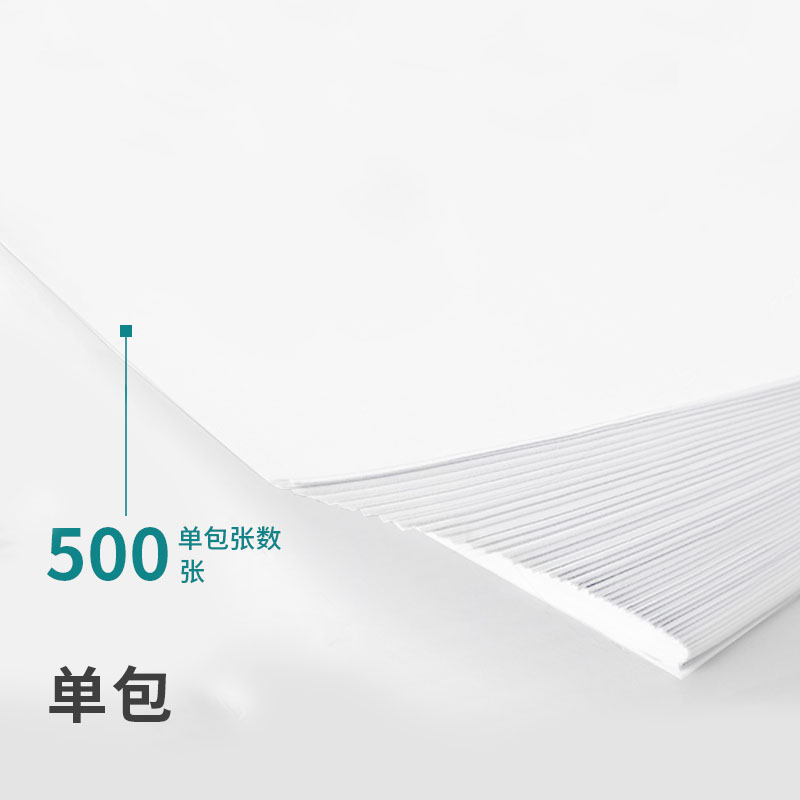 500 单包张数
张

单包